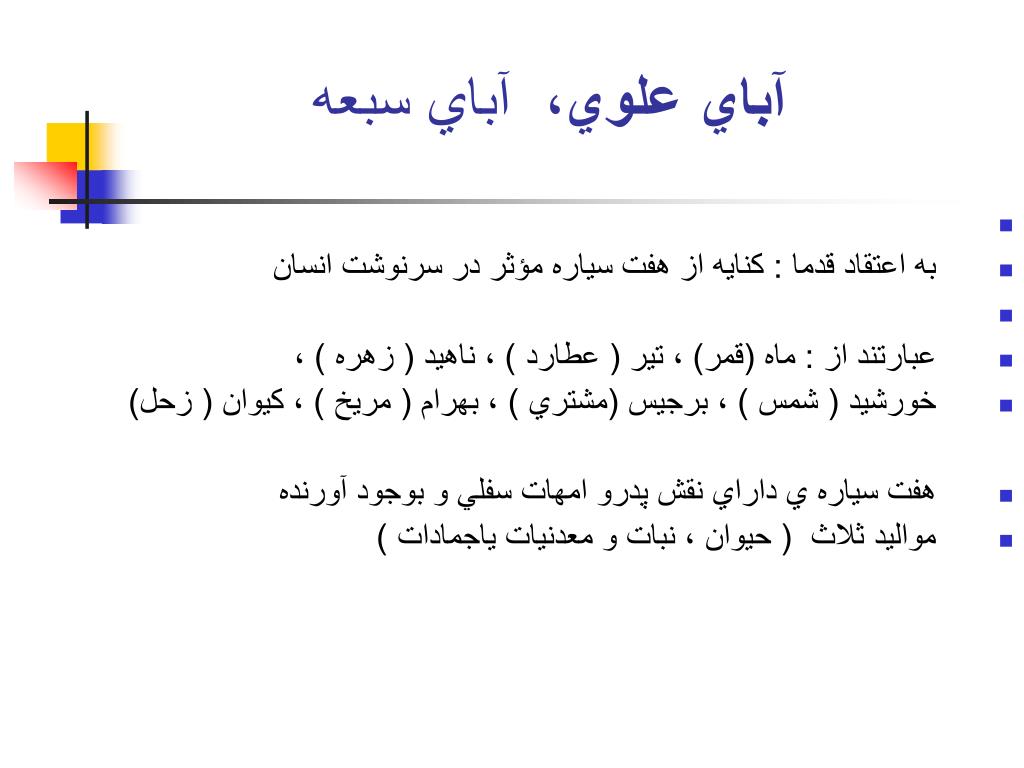 آباي علوي، آباي سبعه

به اعتقاد قدما : كنايه از هفت سياره مؤثر در سرنوشت انسان

عبارتند از : ماه (قمر) ، تير ( عطارد ) ، ناهيد ( زهره ) ،
خورشيد ( شمس ) ، برجيس (مشتري ) ، بهرام ( مريخ ) ، كيوان ( زحل)

هفت سياره ي داراي نقش پدرو امهات سفلي و بوجود آورنده
مواليد ثلاث ( حيوان ، نبات و معدنيات ياجمادات )